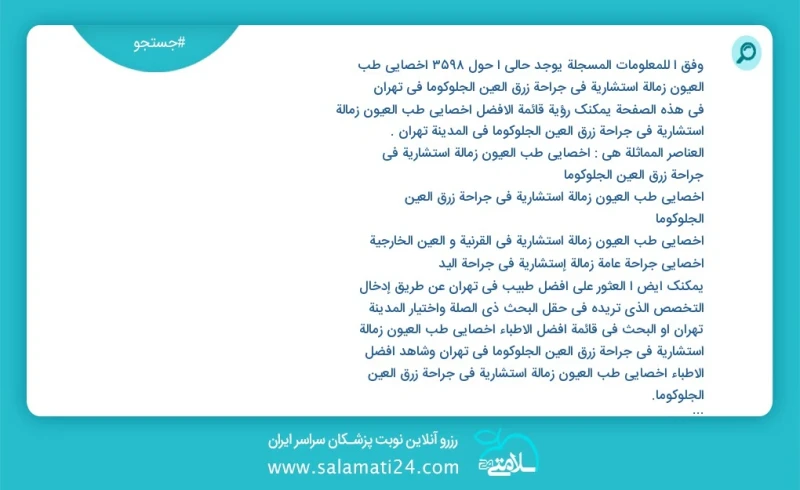 #جستجو

وفق ا للمعلومات المسجلة يوجد حالی ا حول ۳۵۹۸ اخصایی طب العیون زمالة استشاریة فی جراحة زرق العین الجلوکوما فی تهران فی هذه الصفحة یمکنک رؤیة قائمة الافضل اخصایی طب العیون زمالة استشاریة فی جراحة زرق العین الجلوکوما فی المدینة تهران .

العناصر المماثلة هی : اخصایی طب العیون زمالة استشاریة فی جراحة زرق العین الجلوکوما

اخصایی طب العیون زمالة استشاریة فی جراحة زرق العین الجلوکوما

اخصایی طب العیون زمالة استشاریة فی القرنیة و العین الخارجیة

اخصایی جراحة عامة زمالة إستشاریة فی جراحة الید

یمکنک ایض ا العثور علی افضل طبیب فی تهران عن طریق إدخال التخصص الذی تریده فی حقل البحث ذی الصلة واختیار المدینة تهران او البحث فی قائمة افضل الاطباء اخصایی طب العیون زمالة استشاریة فی جراحة زرق العین الجلوکوما فی تهران وشاهد افضل الاطباء اخصایی طب العیون زمالة استشاریة فی جراحة زرق العین الجلوکوما.

...

رزرو آنلاین نوبت پزشکان سراسر ایران

www.salamati24.com

سلامتی ۲۴